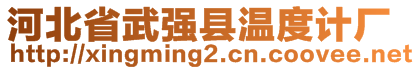 河北省武强县温度计厂
http://xingming2.cn.coovee.net